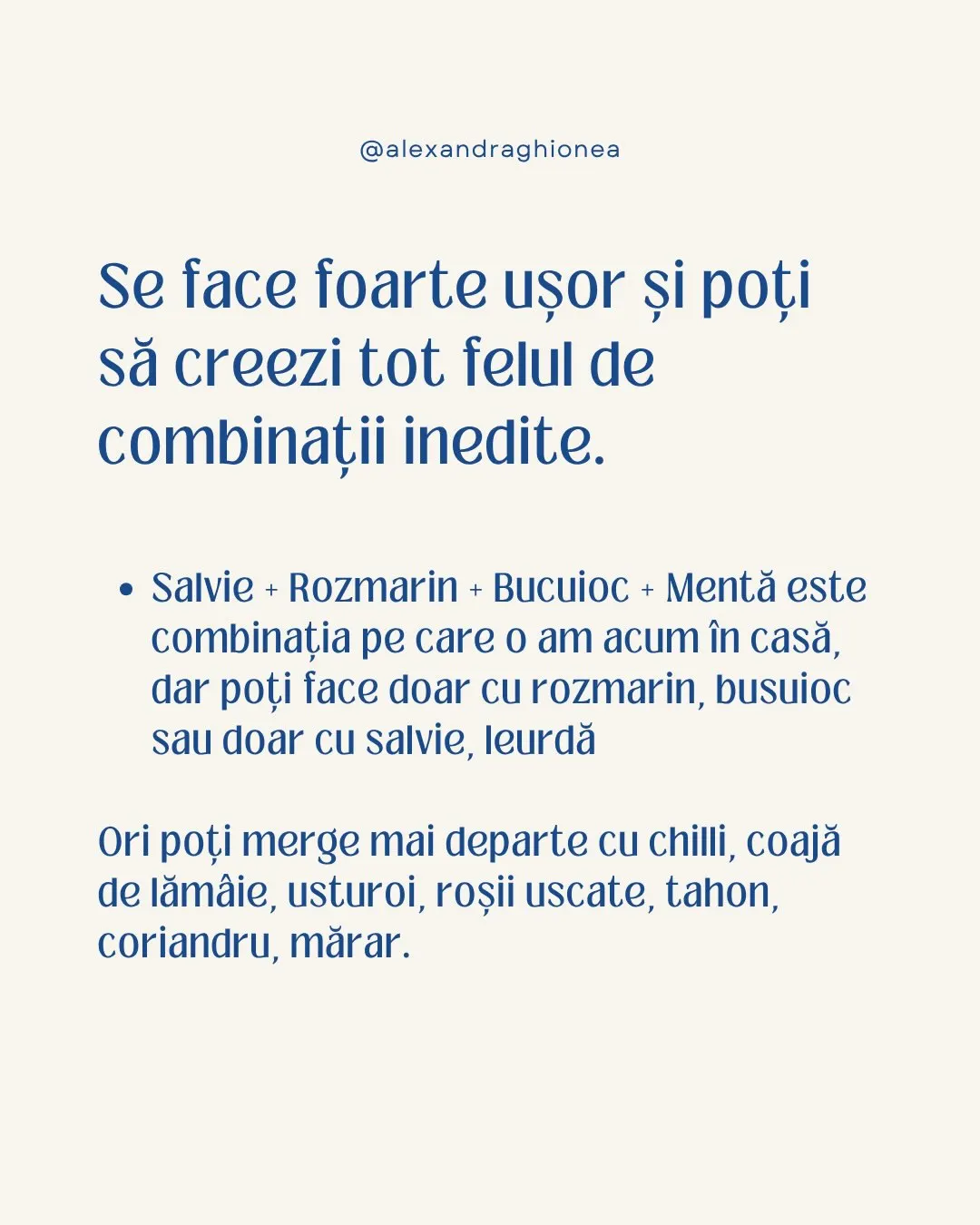 @alexandraghionea

Se face foarte ușor și poți să creezi tot felul de combinații inedite.

• Salvie + Rozmarin + Bucuioc + Mentă este combinația pe care o am acum în casă, dar poți face doar cu rozmarin, busuioc sau doar cu salvie, leurdă

Ori poți merge mai departe cu chilli, coajă de lămâie, usturoi, roșii uscate, tahon, coriandru, mărar.